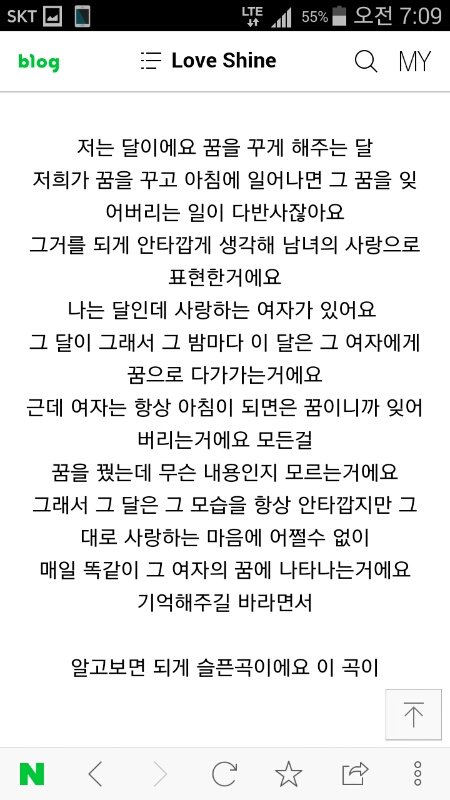 SKT LTE 55% 오전 7:09

blog Love Shine MY

저는 달이에요 꿈을 꾸게 해주는 달
저희가 꿈을 꾸고 아침에 일어나면 그 꿈을 잊어버리는 일이 다반사잖아요
그거를 되게 안타깝게 생각해 남녀의 사랑으로 표현한거에요
나는 달인데 사랑하는 여자가 있어요
그 달이 그래서 그 밤마다 이 달은 그 여자에게 꿈으로 다가가는거에요
근데 여자는 항상 아침이 되면은 꿈이니까 잊어버리는거에요 모든걸
꿈을 꿨는데 무슨 내용인지 모르는거에요
그래서 그 달은 그 모습을 항상 안타깝지만 그대로 사랑하는 마음에 어쩔수 없이
매일 똑같이 그 여자의 꿈에 나타나는거에요
기억해주길 바라면서

알고보면 되게 슬픈곡이에요 이 곡이

N